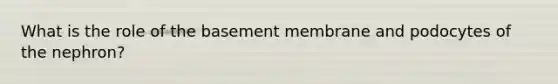 What is the role of the basement membrane and podocytes of the nephron?